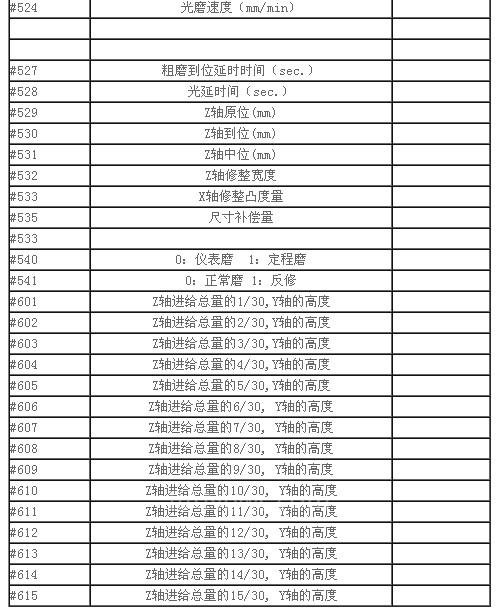 | #524 | 光磨速度（mm/min） |  |
|---|---|---|
|  |  |  |
|  |  |  |
| #527 | 粗磨到位延时时间（sec.） |  |
| #528 | 光延时间（sec.） |  |
| #529 | Z轴原位(mm) |  |
| #530 | Z轴到位(mm) |  |
| #531 | Z轴中位(mm) |  |
| #532 | Z轴修整宽度 |  |
| #533 | X轴修整凸度量 |  |
| #535 | 尺寸补偿量 |  |
| #533 |  |  |
| #540 | 0：仪表磨 1：定程磨 |  |
| #541 | 0：正常磨 1：反修 |  |
| #601 | Z轴进给总量的1/30,Y轴的高度 |  |
| #602 | Z轴进给总量的2/30,Y轴的高度 |  |
| #603 | Z轴进给总量的3/30,Y轴的高度 |  |
| #604 | Z轴进给总量的4/30,Y轴的高度 |  |
| #605 | Z轴进给总量的5/30,Y轴的高度 |  |
| #606 | Z轴进给总量的6/30, Y轴的高度 |  |
| #607 | Z轴进给总量的7/30, Y轴的高度 |  |
| #608 | Z轴进给总量的8/30, Y轴的高度 |  |
| #609 | Z轴进给总量的9/30, Y轴的高度 |  |
| #610 | Z轴进给总量的10/30, Y轴的高度 |  |
| #611 | Z轴进给总量的11/30, Y轴的高度 |  |
| #612 | Z轴进给总量的12/30, Y轴的高度 |  |
| #613 | Z轴进给总量的13/30, Y轴的高度 |  |
| #614 | Z轴进给总量的14/30, Y轴的高度 |  |
| #615 | Z轴进给总量的15/30, Y轴的高度 |  |